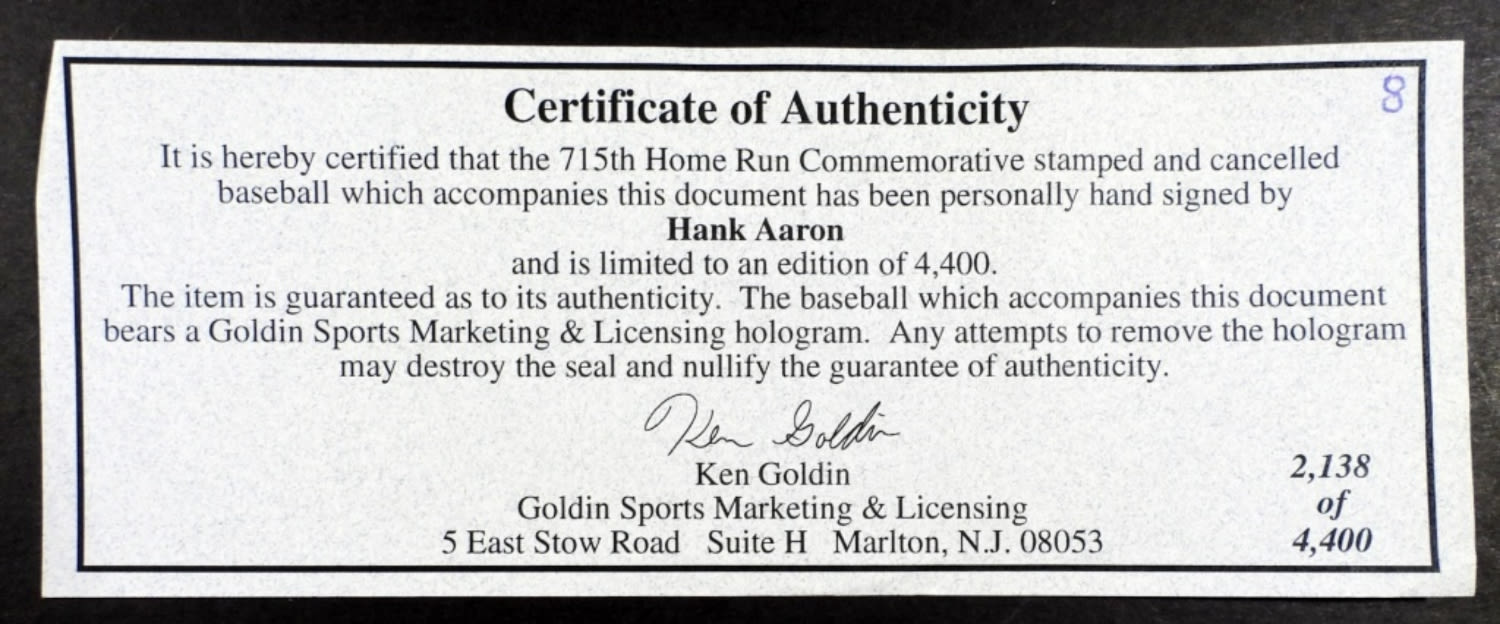 8

Certificate of Authenticity

It is hereby certified that the 715th Home Run Commemorative stamped and cancelled baseball which accompanies this document has been personally hand signed by

Hank Aaron

and is limited to an edition of 4,400.

The item is guaranteed as to its authenticity. The baseball which accompanies this document bears a Goldin Sports Marketing & Licensing hologram. Any attempts to remove the hologram may destroy the seal and nullify the guarantee of authenticity.

Ken Goldin

Ken Goldin
Goldin Sports Marketing & Licensing
5 East Stow Road Suite H Marlton, N.J. 08053

2,138
of
4,400